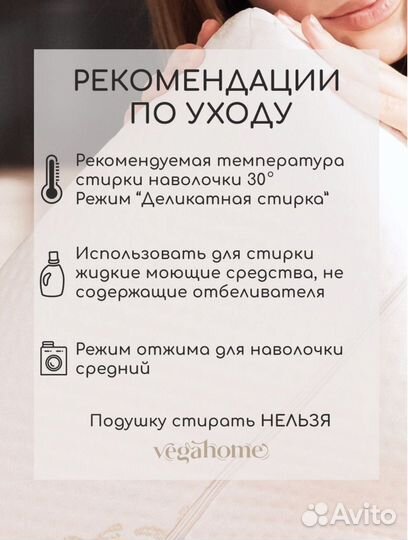 РЕКОМЕНДАЦИИ ПО УХОДУ

Рекомендуемая температура стирки наволочки 30°
Режим “Деликатная стирка“

Использовать для стирки жидкие моющие средства, не содержащие отбеливателя

Режим отжима для наволочки средний

Подушку стирать НЕЛЬЗЯ

vegahome

Avito